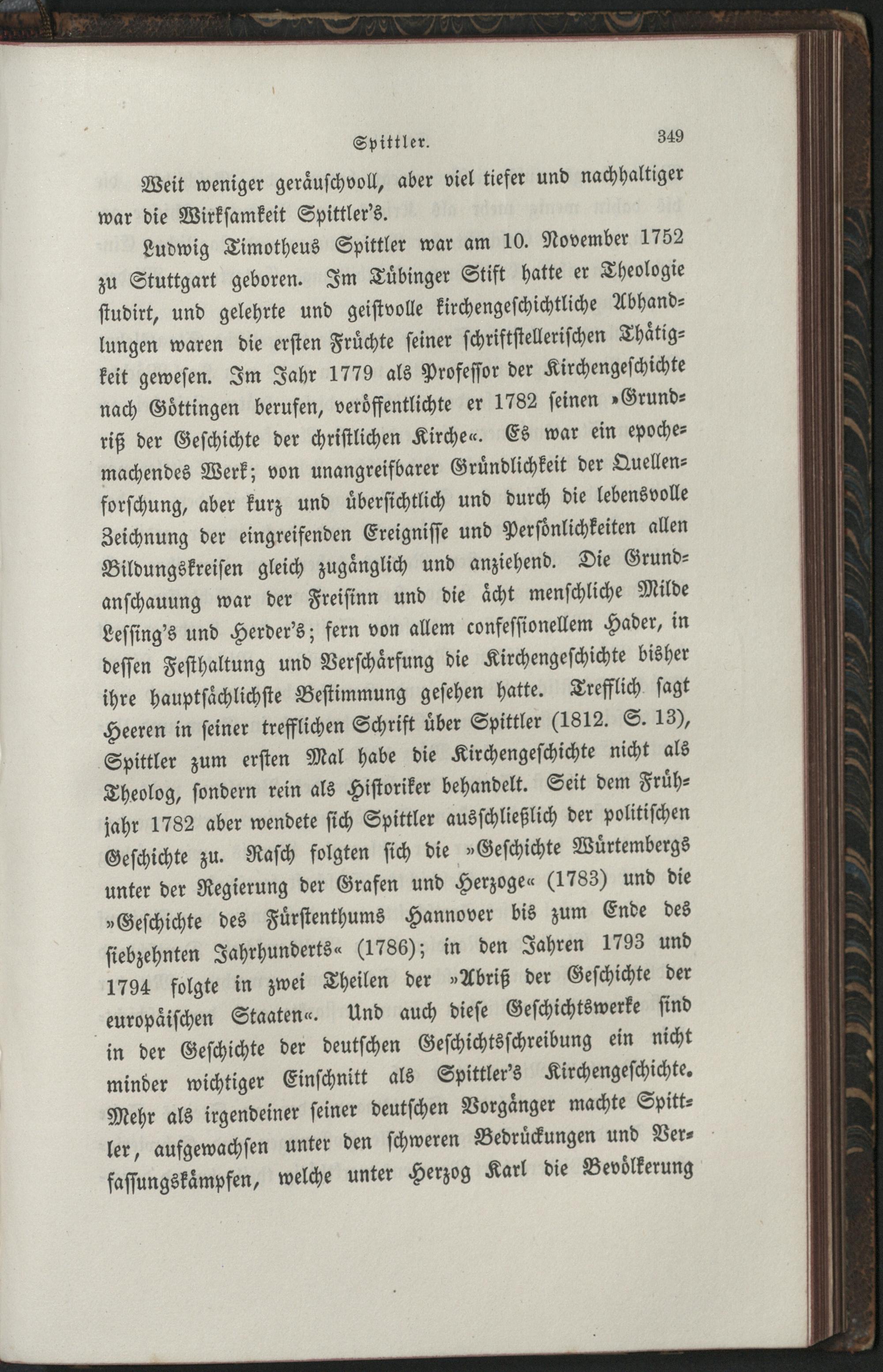 Spittler. 349

Weit weniger geräuschvoll, aber viel tiefer und nachhaltiger war die Wirksamkeit Spittler's.

Ludwig Timotheus Spittler war am 10. November 1752 zu Stuttgart geboren. Im Tübinger Stift hatte er Theologie studirt, und gelehrte und geistvolle kirchengeschichtliche Abhandlungen waren die ersten Früchte seiner schriftstellerischen Thätigkeit gewesen. Im Jahr 1779 als Professor der Kirchengeschichte nach Göttingen berufen, veröffentlichte er 1782 seinen »Grundriß der Geschichte der christlichen Kirche«. Es war ein epochemachendes Werk; von unangreifbarer Gründlichkeit der Quellenforschung, aber kurz und übersichtlich und durch die lebensvolle Zeichnung der eingreifenden Ereignisse und Persönlichkeiten allen Bildungskreisen gleich zugänglich und anziehend. Die Grundanschauung war der Freisinn und die ächt menschliche Milde Lessing's und Herder's; fern von allem confessionellem Hader, in dessen Festhaltung und Verschärfung die Kirchengeschichte bisher ihre hauptsächlichste Bestimmung gesehen hatte. Trefflich sagt Heeren in seiner trefflichen Schrift über Spittler (1812. S. 13), Spittler zum ersten Mal habe die Kirchengeschichte nicht als Theolog, sondern rein als Historiker behandelt. Seit dem Frühjahr 1782 aber wendete sich Spittler ausschließlich der politischen Geschichte zu. Rasch folgten sich die »Geschichte Würtembergs unter der Regierung der Grafen und Herzoge« (1783) und die »Geschichte des Fürstenthums Hannover bis zum Ende des siebzehnten Jahrhunderts« (1786); in den Jahren 1793 und 1794 folgte in zwei Theilen der »Abriß der Geschichte der europäischen Staaten«. Und auch diese Geschichtswerke sind in der Geschichte der deutschen Geschichtsschreibung ein nicht minder wichtiger Einschnitt als Spittler's Kirchengeschichte. Mehr als irgendeiner seiner deutschen Vorgänger machte Spittler, aufgewachsen unter den schweren Bedrückungen und Verfassungskämpfen, welche unter Herzog Karl die Bevölkerung